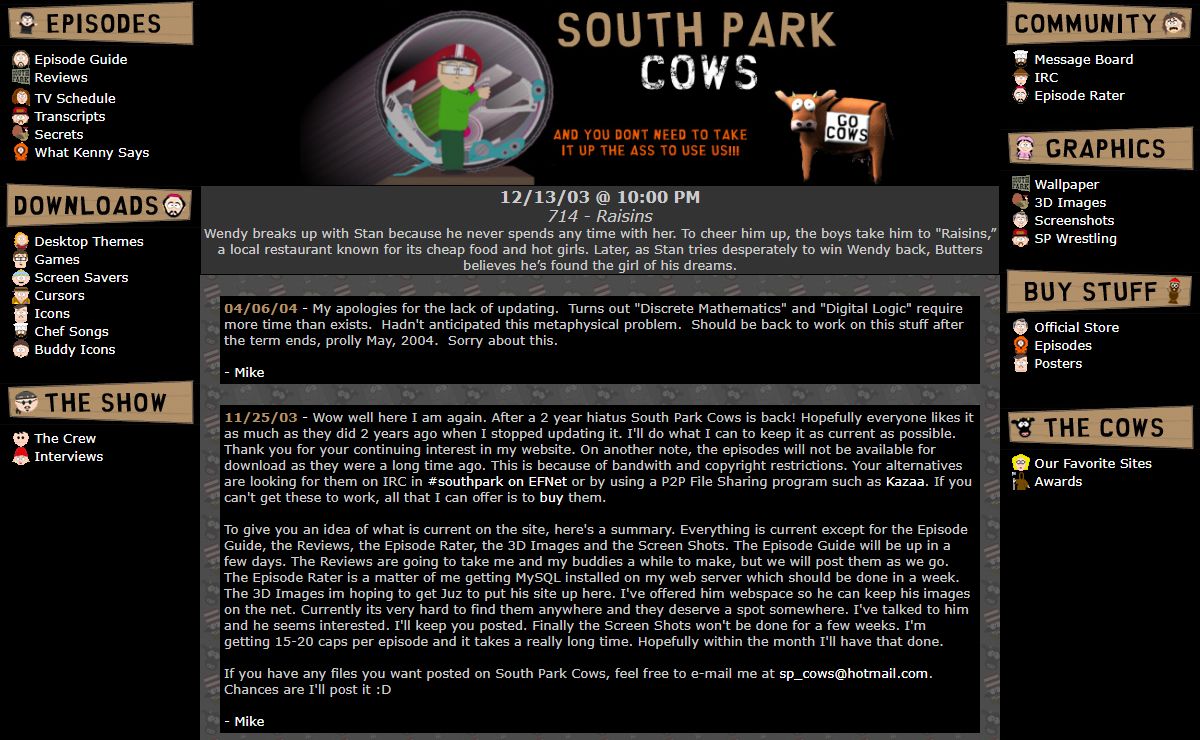 EPISODES
Episode Guide
Reviews
TV Schedule
Transcripts
Secrets
What Kenny Says

DOWNLOADS
Desktop Themes
Games
Screen Savers
Cursors
Icons
Chef Songs
Buddy Icons

THE SHOW
The Crew
Interviews

SOUTH PARK COWS

AND YOU DONT NEED TO TAKE IT UP THE ASS TO USE US!!!

GO COWS

12/13/03 @ 10:00 PM
714 - Raisins
Wendy breaks up with Stan because he never spends any time with her. To cheer him up, the boys take him to "Raisins," a local restaurant known for its cheap food and hot girls. Later, as Stan tries desperately to win Wendy back, Butters believes he's found the girl of his dreams.

04/06/04 - My apologies for the lack of updating. Turns out "Discrete Mathematics" and "Digital Logic" require more time than exists. Hadn't anticipated this metaphysical problem. Should be back to work on this stuff after the term ends, prolly May, 2004. Sorry about this.

- Mike

11/25/03 - Wow well here I am again. After a 2 year hiatus South Park Cows is back! Hopefully everyone likes it as much as they did 2 years ago when I stopped updating it. I'll do what I can to keep it as current as possible. Thank you for your continuing interest in my website. On another note, the episodes will not be available for download as they were a long time ago. This is because of bandwith and copyright restrictions. Your alternatives are looking for them on IRC in #southpark on EFNet or by using a P2P File Sharing program such as Kazaa. If you can't get these to work, all that I can offer is to buy them.

To give you an idea of what is current on the site, here's a summary. Everything is current except for the Episode Guide, the Reviews, the Episode Rater, the 3D Images and the Screen Shots. The Episode Guide will be up in a few days. The Reviews are going to take me and my buddies a while to make, but we will post them as we go. The Episode Rater is a matter of me getting MySQL installed on my web server which should be done in a week. The 3D Images im hoping to get Juz to put his site up here. I've offered him webspace so he can keep his images on the net. Currently its very hard to find them anywhere and they deserve a spot somewhere. I've talked to him and he seems interested. I'll keep you posted. Finally the Screen Shots won't be done for a few weeks. I'm getting 15-20 caps per episode and it takes a really long time. Hopefully within the month I'll have that done.

If you have any files you want posted on South Park Cows, feel free to e-mail me at sp_cows@hotmail.com. Chances are I'll post it :D

- Mike

COMMUNITY
Message Board
IRC
Episode Rater

GRAPHICS
Wallpaper
3D Images
Screenshots
SP Wrestling

BUY STUFF
Official Store
Episodes
Posters

THE COWS
Our Favorite Sites
Awards